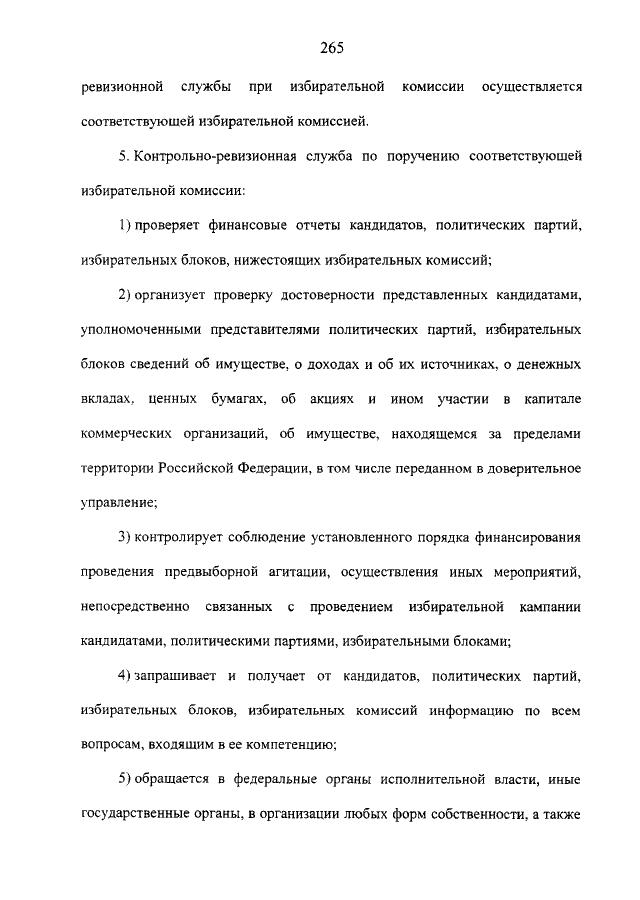 265

ревизионной службы при избирательной комиссии осуществляется соответствующей избирательной комиссией.

5. Контрольно-ревизионная служба по поручению соответствующей избирательной комиссии:

1) проверяет финансовые отчеты кандидатов, политических партий, избирательных блоков, нижестоящих избирательных комиссий;

2) организует проверку достоверности представленных кандидатами, уполномоченными представителями политических партий, избирательных блоков сведений об имуществе, о доходах и об их источниках, о денежных вкладах, ценных бумагах, об акциях и ином участии в капитале коммерческих организаций, об имуществе, находящемся за пределами территории Российской Федерации, в том числе переданном в доверительное управление;

3) контролирует соблюдение установленного порядка финансирования проведения предвыборной агитации, осуществления иных мероприятий, непосредственно связанных с проведением избирательной кампании кандидатами, политическими партиями, избирательными блоками;

4) запрашивает и получает от кандидатов, политических партий, избирательных блоков, избирательных комиссий информацию по всем вопросам, входящим в ее компетенцию;

5) обращается в федеральные органы исполнительной власти, иные государственные органы, в организации любых форм собственности, а также